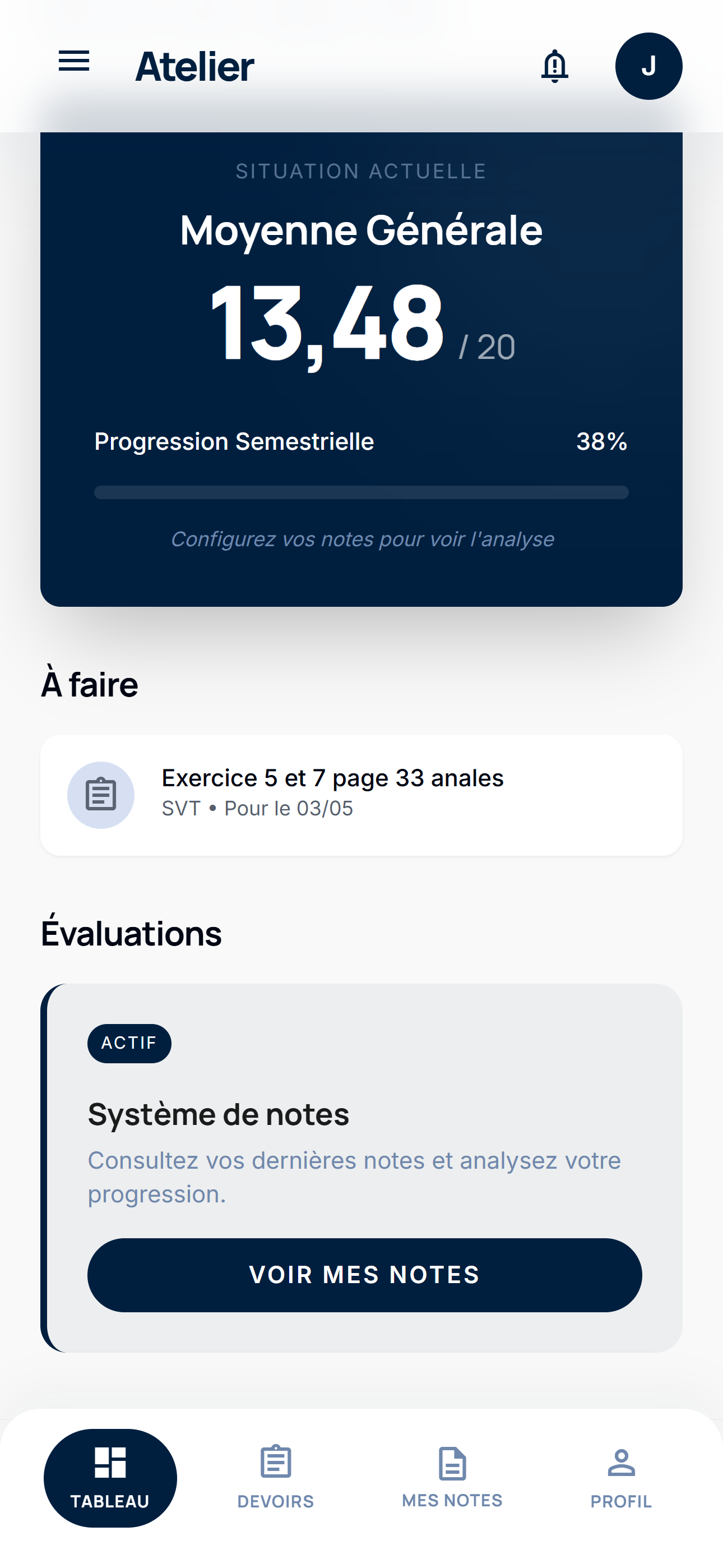 Atelier

J

SITUATION ACTUELLE

Moyenne Générale

13,48 / 20

Progression Semestrielle 38%

Configurez vos notes pour voir l'analyse

À faire

Exercice 5 et 7 page 33 anales
SVT • Pour le 03/05

Évaluations

ACTIF

Système de notes

Consultez vos dernières notes et analysez votre progression.

VOIR MES NOTES

TABLEAU DEVOIRS MES NOTES PROFIL